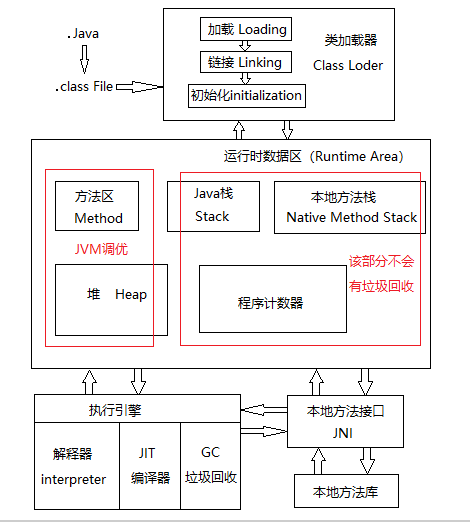 .Java

.class File

加载 Loading

链接 Linking

初始化initialization

类加载器
Class Loder

运行时数据区（Runtime Area）

方法区
Method

JVM调优

堆 Heap

Java栈
Stack

本地方法栈
Native Method Stack

该部分不会
有垃圾回收

程序计数器

执行引擎

解释器
interpreter

JIT
编译器

GC
垃圾回收

本地方法接口
JNI

本地方法库